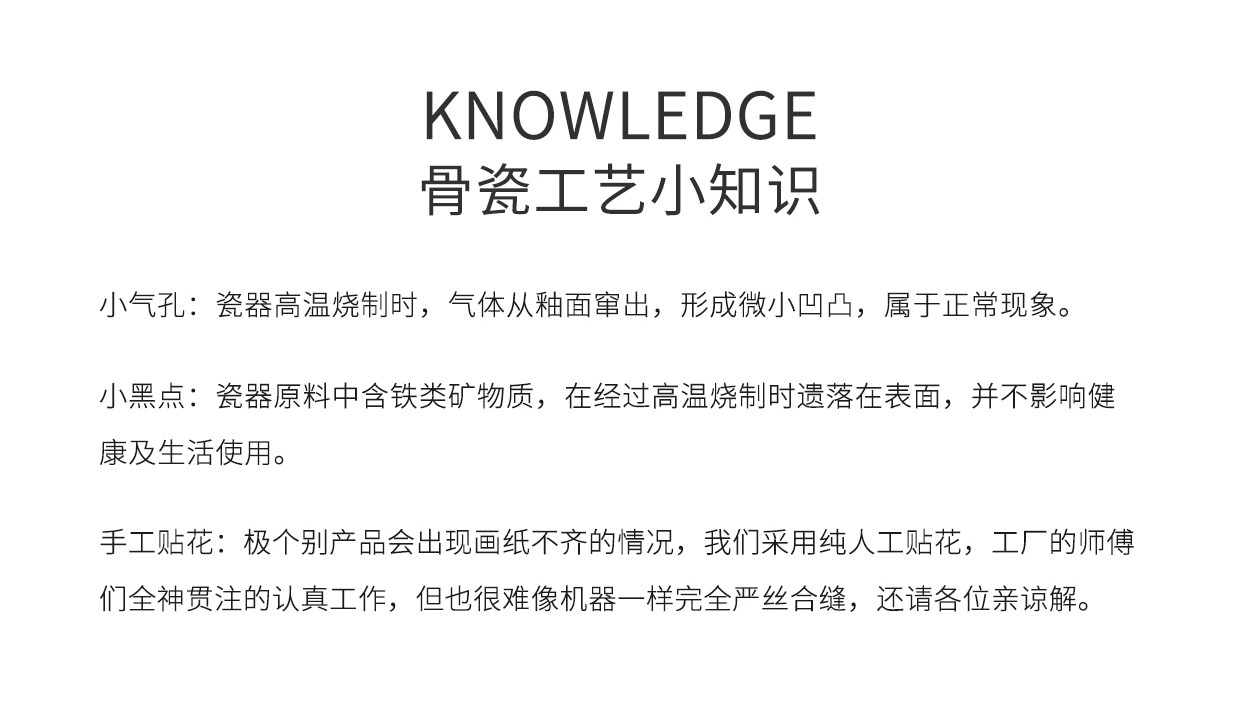 KNOWLEDGE
骨瓷工艺小知识

小气孔：瓷器高温烧制时，气体从釉面窜出，形成微小凹凸，属于正常现象。

小黑点：瓷器原料中含铁类矿物质，在经过高温烧制时遗落在表面，并不影响健康及生活使用。

手工贴花：极个别产品会出现画纸不齐的情况，我们采用纯人工贴花，工厂的师傅们全神贯注的认真工作，但也很难像机器一样完全严丝合缝，还请各位亲谅解。